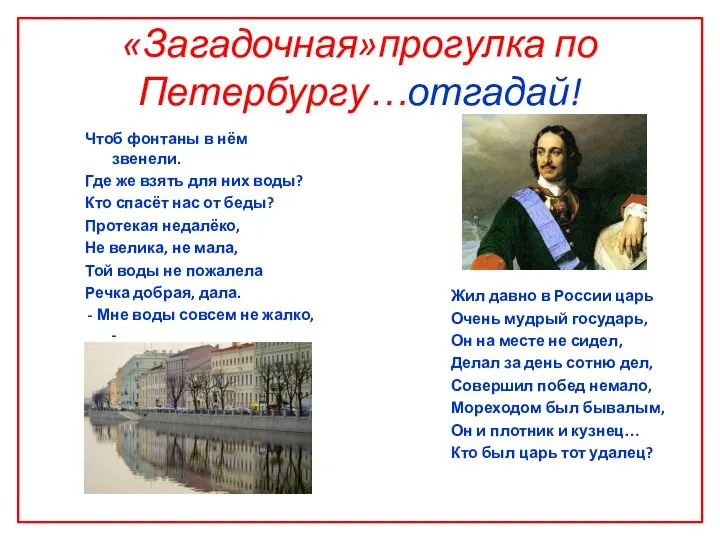 «Загадочная»прогулка по Петербургу…отгадай!

Чтоб фонтаны в нём звенели.
Где же взять для них воды?
Кто спасёт нас от беды?
Протекая недалёко,
Не велика, не мала,
Той воды не пожалела
Речка добрая, дала.
- Мне воды совсем не жалко,
-

Жил давно в России царь
Очень мудрый государь,
Он на месте не сидел,
Делал за день сотню дел,
Совершил побед немало,
Мореходом был бывалым,
Он и плотник и кузнец…
Кто был царь тот удалец?